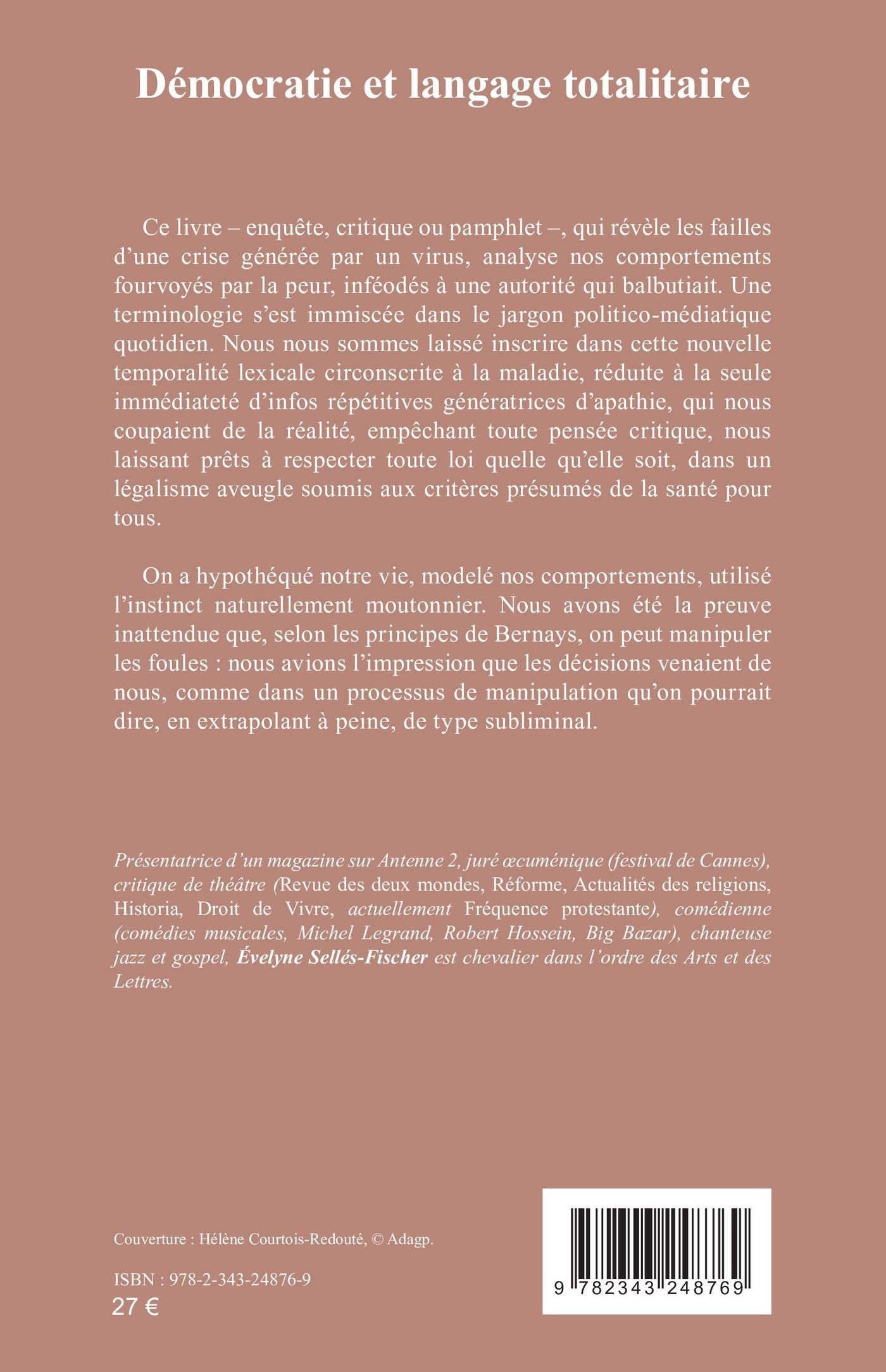 Démocratie et langage totalitaire

Ce livre – enquête, critique ou pamphlet –, qui révèle les failles d'une crise générée par un virus, analyse nos comportements fourvoyés par la peur, inféodés à une autorité qui balbutiait. Une terminologie s'est immiscée dans le jargon politico-médiatique quotidien. Nous nous sommes laissé inscrire dans cette nouvelle temporalité lexicale circonscrite à la maladie, réduite à la seule immédiateté d'infos répétitives génératrices d'apathie, qui nous coupaient de la réalité, empêchant toute pensée critique, nous laissant prêts à respecter toute loi quelle qu'elle soit, dans un légalisme aveugle soumis aux critères présumés de la santé pour tous.

On a hypothéqué notre vie, modelé nos comportements, utilisé l'instinct naturellement moutonnier. Nous avons été la preuve inattendue que, selon les principes de Bernays, on peut manipuler les foules : nous avions l'impression que les décisions venaient de nous, comme dans un processus de manipulation qu'on pourrait dire, en extrapolant à peine, de type subliminal.

Présentatrice d'un magazine sur Antenne 2, juré œcuménique (festival de Cannes), critique de théâtre (Revue des deux mondes, Réforme, Actualités des religions, Historia, Droit de Vivre, actuellement Fréquence protestante), comédienne (comédies musicales, Michel Legrand, Robert Hossein, Big Bazar), chanteuse jazz et gospel, Évelyne Sellés-Fischer est chevalier dans l'ordre des Arts et des Lettres.

Couverture : Hélène Courtois-Redouté, © Adagp.

ISBN : 978-2-343-24876-9
27 €

9 782343 248769